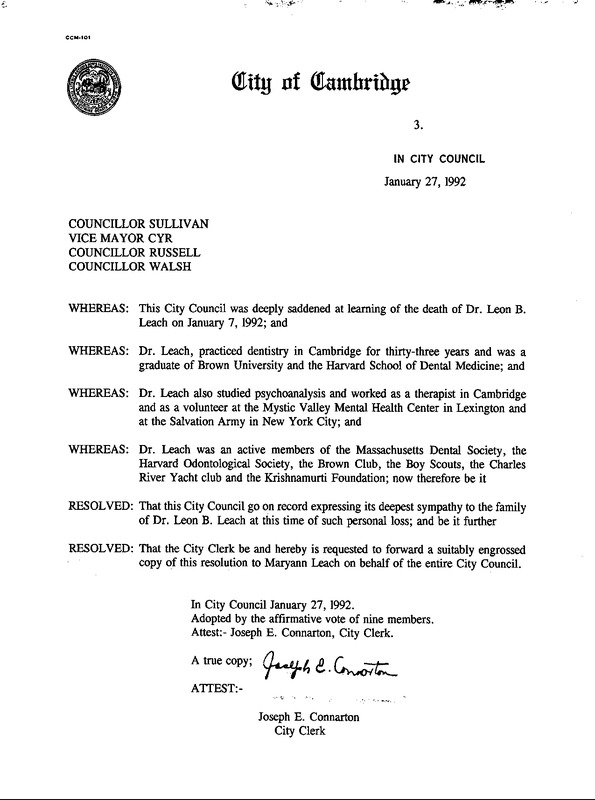 CCM-101

City of Cambridge

3.

IN CITY COUNCIL

January 27, 1992

COUNCILLOR SULLIVAN
VICE MAYOR CYR
COUNCILLOR RUSSELL
COUNCILLOR WALSH

WHEREAS: This City Council was deeply saddened at learning of the death of Dr. Leon B. Leach on January 7, 1992; and

WHEREAS: Dr. Leach, practiced dentistry in Cambridge for thirty-three years and was a graduate of Brown University and the Harvard School of Dental Medicine; and

WHEREAS: Dr. Leach also studied psychoanalysis and worked as a therapist in Cambridge and as a volunteer at the Mystic Valley Mental Health Center in Lexington and at the Salvation Army in New York City; and

WHEREAS: Dr. Leach was an active members of the Massachusetts Dental Society, the Harvard Odontological Society, the Brown Club, the Boy Scouts, the Charles River Yacht club and the Krishnamurti Foundation; now therefore be it

RESOLVED: That this City Council go on record expressing its deepest sympathy to the family of Dr. Leon B. Leach at this time of such personal loss; and be it further

RESOLVED: That the City Clerk be and hereby is requested to forward a suitably engrossed copy of this resolution to Maryann Leach on behalf of the entire City Council.

In City Council January 27, 1992.
Adopted by the affirmative vote of nine members.
Attest:- Joseph E. Connarton, City Clerk.

A true copy; Joseph E. Connarton

ATTEST:-

Joseph E. Connarton
City Clerk